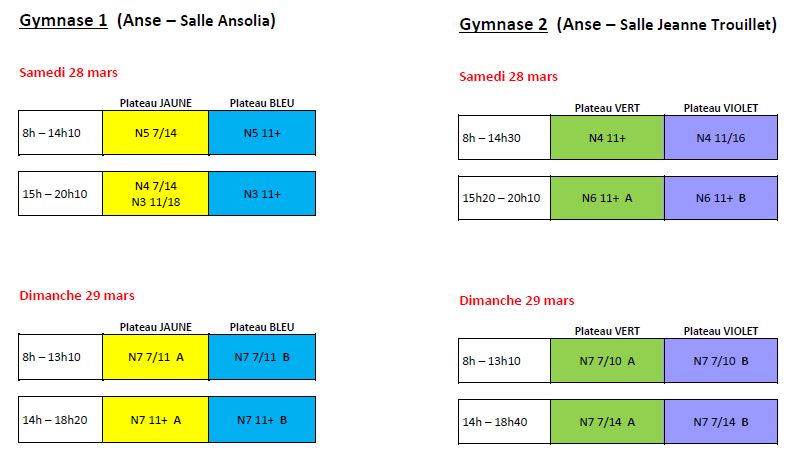 Gymnase 1 (Anse – Salle Ansolia)

Samedi 28 mars

|  | Plateau JAUNE | Plateau BLEU |
|---|---|---|
| 8h – 14h10 | N5 7/14 | N5 11+ |
| 15h – 20h10 | N4 7/14 N3 11/18 | N3 11+ |

Dimanche 29 mars

|  | Plateau JAUNE | Plateau BLEU |
|---|---|---|
| 8h – 13h10 | N7 7/11 A | N7 7/11 B |
| 14h – 18h20 | N7 11+ A | N7 11+ B |

Gymnase 2 (Anse – Salle Jeanne Trouillet)

Samedi 28 mars

|  | Plateau VERT | Plateau VIOLET |
|---|---|---|
| 8h – 14h30 | N4 11+ | N4 11/16 |
| 15h20 – 20h10 | N6 11+ A | N6 11+ B |

Dimanche 29 mars

|  | Plateau VERT | Plateau VIOLET |
|---|---|---|
| 8h – 13h10 | N7 7/10 A | N7 7/10 B |
| 14h – 18h40 | N7 7/14 A | N7 7/14 B |